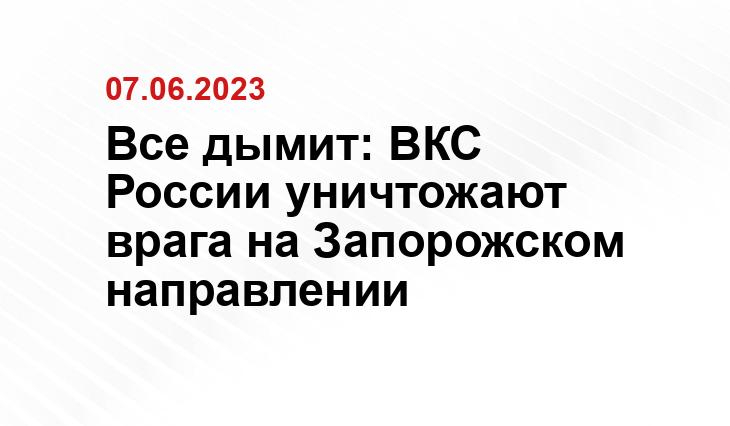 07.06.2023

Все дымит: ВКС России уничтожают врага на Запорожском направлении